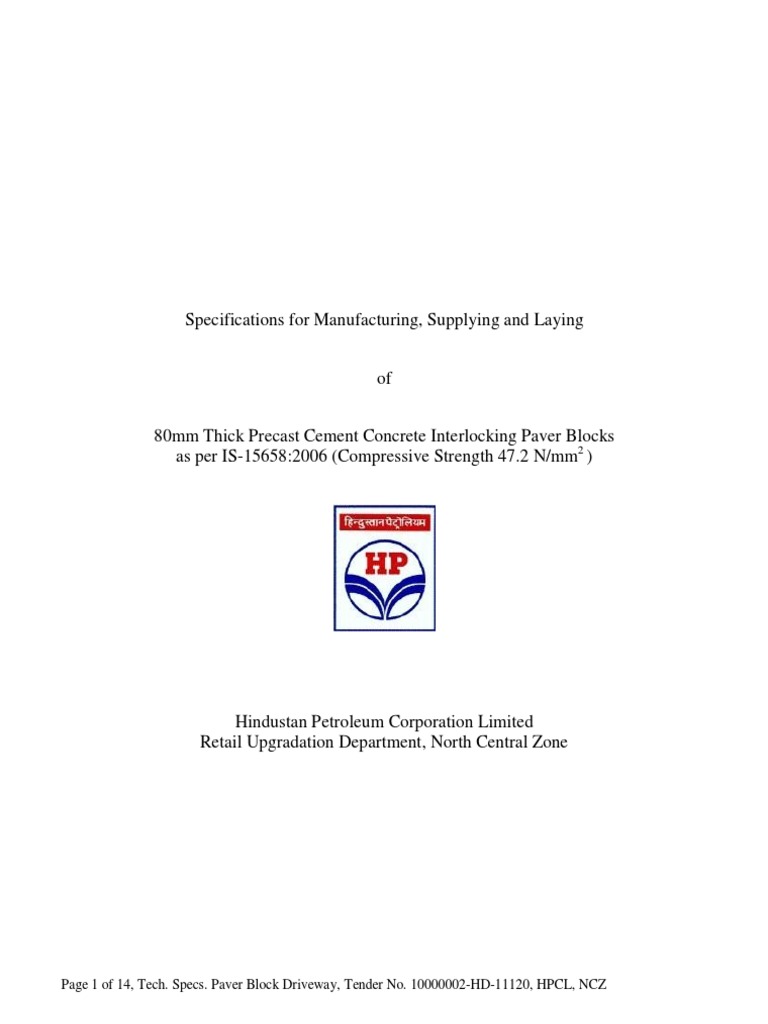 Specifications for Manufacturing, Supplying and Laying

of

80mm Thick Precast Cement Concrete Interlocking Paver Blocks as per IS-15658:2006 (Compressive Strength 47.2 N/mm$^2$ )

हिन्दुस्तान पेट्रोलियम

HP

Hindustan Petroleum Corporation Limited
Retail Upgradation Department, North Central Zone

Page 1 of 14, Tech. Specs. Paver Block Driveway, Tender No. 10000002-HD-11120, HPCL, NCZ